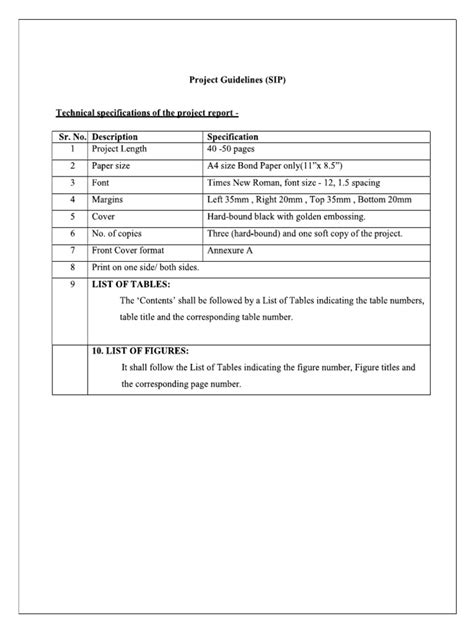 Project Guidelines (SIP)

Technical specifications of the project report -

| Sr. No. | Description | Specification |
|---|---|---|
| 1 | Project Length | 40 -50 pages |
| 2 | Paper size | A4 size Bond Paper only(11"x 8.5") |
| 3 | Font | Times New Roman, font size - 12, 1.5 spacing |
| 4 | Margins | Left 35mm , Right 20mm , Top 35mm , Bottom 20mm |
| 5 | Cover | Hard-bound black with golden embossing. |
| 6 | No. of copies | Three (hard-bound) and one soft copy of the project. |
| 7 | Front Cover format | Annexure A |
| 8 | Print on one side/ both sides. | |
| 9 | LIST OF TABLES: The 'Contents' shall be followed by a List of Tables indicating the table numbers, table title and the corresponding table number. | |
| | 10. LIST OF FIGURES: It shall follow the List of Tables indicating the figure number, Figure titles and the corresponding page number. | |